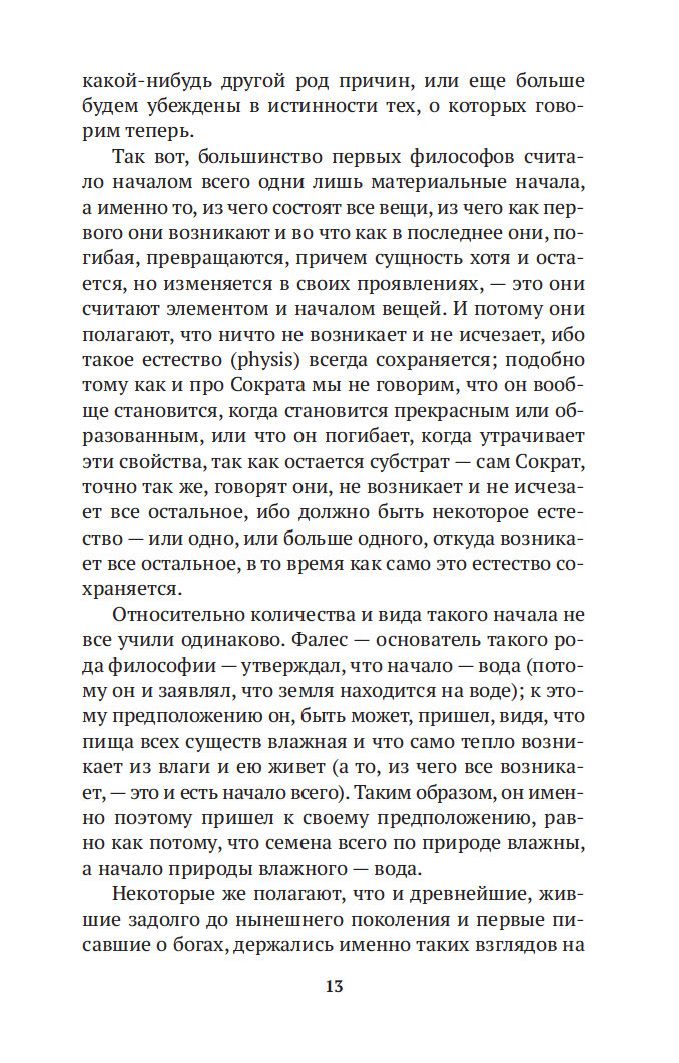 какой-нибудь другой род причин, или еще больше будем убеждены в истинности тех, о которых говорим теперь.

Так вот, большинство первых философов считало началом всего одни лишь материальные начала, а именно то, из чего состоят все вещи, из чего как первого они возникают и во что как в последнее они, погибая, превращаются, причем сущность хотя и остается, но изменяется в своих проявлениях, — это они считают элементом и началом вещей. И потому они полагают, что ничто не возникает и не исчезает, ибо такое естество (physis) всегда сохраняется; подобно тому как и про Сократа мы не говорим, что он вообще становится, когда становится прекрасным или образованным, или что он погибает, когда утрачивает эти свойства, так как остается субстрат — сам Сократ, точно так же, говорят они, не возникает и не исчезает все остальное, ибо должно быть некоторое естество — или одно, или больше одного, откуда возникает все остальное, в то время как само это естество сохраняется.

Относительно количества и вида такого начала не все учили одинаково. Фалес — основатель такого рода философии — утверждал, что начало — вода (потому он и заявлял, что земля находится на воде); к этому предположению он, быть может, пришел, видя, что пища всех существ влажная и что само тепло возникает из влаги и ею живет (а то, из чего все возникает, — это и есть начало всего). Таким образом, он именно поэтому пришел к своему предположению, равно как потому, что семена всего по природе влажны, а начало природы влажного — вода.

Некоторые же полагают, что и древнейшие, жившие задолго до нынешнего поколения и первые писавшие о богах, держались именно таких взглядов на

13